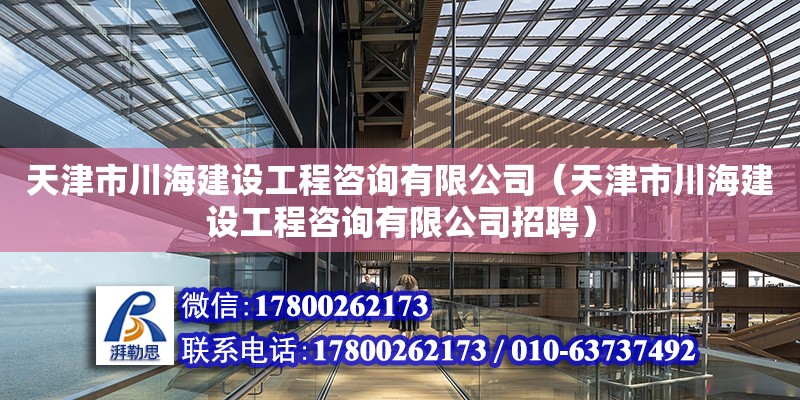 天津市川海建设工程咨询有限公司（天津市川海建设工程咨询有限公司招聘）

湃勒思

微信:17800262173

联系电话:17800262173 / 010-63737492